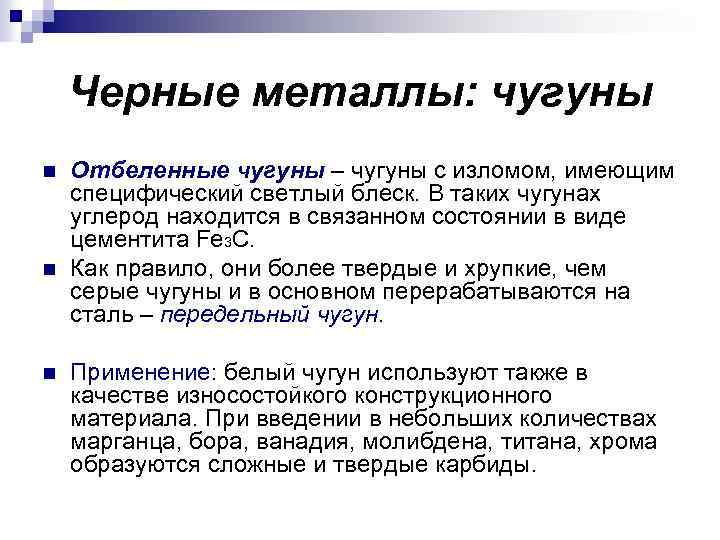 Черные металлы: чугуны

Отбеленные чугуны – чугуны с изломом, имеющим специфический светлый блеск. В таких чугунах углерод находится в связанном состоянии в виде цементита $Fe_3C$.

Как правило, они более твердые и хрупкие, чем серые чугуны и в основном перерабатываются на сталь – передельный чугун.

Применение: белый чугун используют также в качестве износостойкого конструкционного материала. При введении в небольших количествах марганца, бора, ванадия, молибдена, титана, хрома образуются сложные и твердые карбиды.